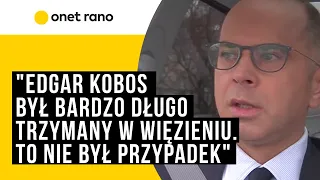 onet rano

"EDGAR KOBOS BYŁ BARDZO DŁUGO TRZYMANY W WIĘZIENIU. TO NIE BYŁ PRZYPADEK"